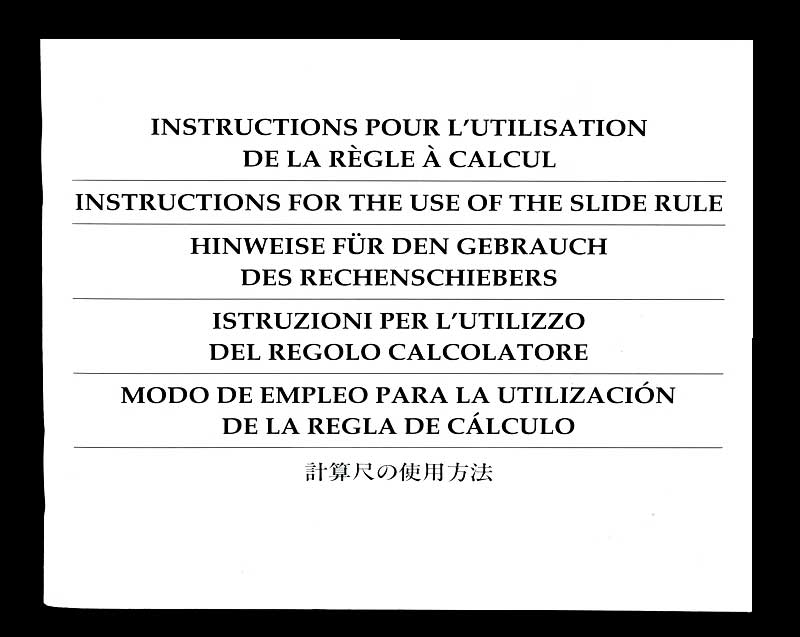 INSTRUCTIONS POUR L'UTILISATION DE LA RÈGLE À CALCUL

INSTRUCTIONS FOR THE USE OF THE SLIDE RULE

HINWEISE FÜR DEN GEBRAUCH DES RECHENSCHIEBERS

ISTRUZIONI PER L'UTILIZZO DEL REGOLO CALCOLATORE

MODO DE EMPLEO PARA LA UTILIZACIÓN DE LA REGLA DE CÁLCULO

計算尺の使用方法